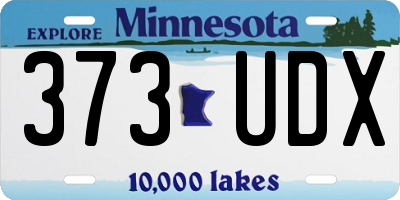 EXPLORE Minnesota

373 UDX

10,000 lakes